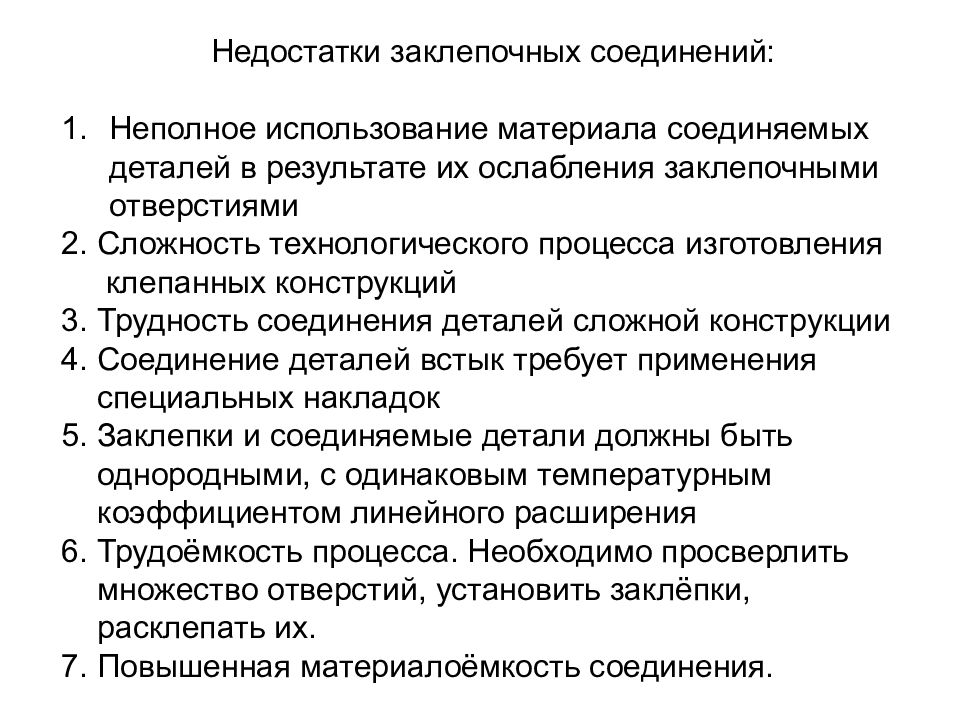 Недостатки заклепочных соединений:

1. Неполное использование материала соединяемых деталей в результате их ослабления заклепочными отверстиями
2. Сложность технологического процесса изготовления клепанных конструкций
3. Трудность соединения деталей сложной конструкции
4. Соединение деталей встык требует применения специальных накладок
5. Заклепки и соединяемые детали должны быть однородными, с одинаковым температурным коэффициентом линейного расширения
6. Трудоёмкость процесса. Необходимо просверлить множество отверстий, установить заклёпки, расклепать их.
7. Повышенная материалоёмкость соединения.